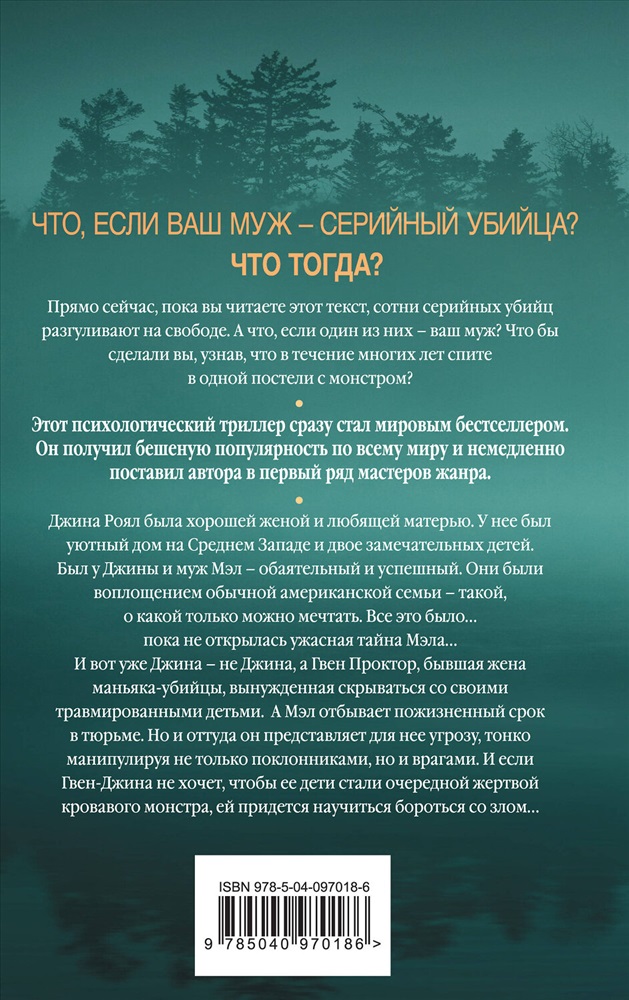 ЧТО, ЕСЛИ ВАШ МУЖ – СЕРИЙНЫЙ УБИЙЦА?
ЧТО ТОГДА?

Прямо сейчас, пока вы читаете этот текст, сотни серийных убийц разгуливают на свободе. А что, если один из них – ваш муж? Что бы сделали вы, узнав, что в течение многих лет спите в одной постели с монстром?

•

Этот психологический триллер сразу стал мировым бестселлером. Он получил бешеную популярность по всему миру и немедленно поставил автора в первый ряд мастеров жанра.

•

Джина Роял была хорошей женой и любящей матерью. У нее был уютный дом на Среднем Западе и двое замечательных детей. Был у Джины и муж Мэл – обаятельный и успешный. Они были воплощением обычной американской семьи – такой, о какой только можно мечтать. Все это было… пока не открылась ужасная тайна Мэла… И вот уже Джина – не Джина, а Гвен Проктор, бывшая жена маньяка-убийцы, вынужденная скрываться со своими травмированными детьми. А Мэл отбывает пожизненный срок в тюрьме. Но и оттуда он представляет для нее угрозу, тонко манипулируя не только поклонниками, но и врагами. И если Гвен-Джина не хочет, чтобы ее дети стали очередной жертвой кровавого монстра, ей придется научиться бороться со злом…

ISBN 978-5-04-097018-6

9 785040 970186 >